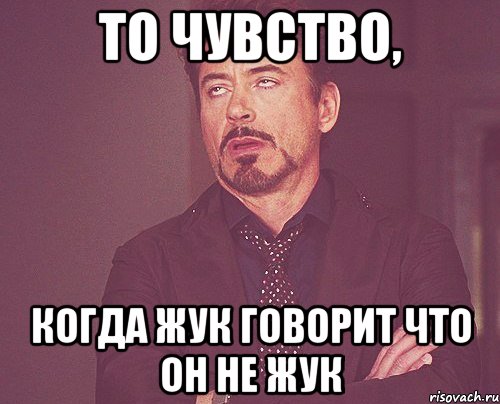 ТО ЧУВСТВО,

КОГДА ЖУК ГОВОРИТ ЧТО ОН НЕ ЖУК

risovach.ru